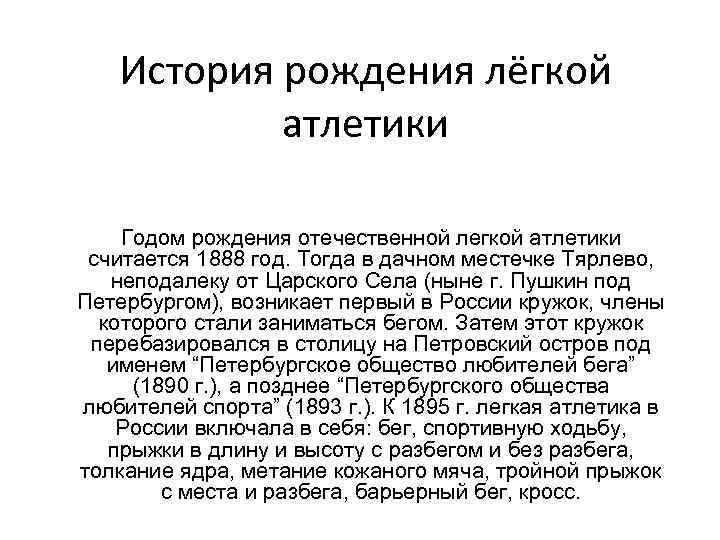 История рождения лёгкой атлетики

Годом рождения отечественной легкой атлетики считается 1888 год. Тогда в дачном местечке Тярлево, неподалеку от Царского Села (ныне г. Пушкин под Петербургом), возникает первый в России кружок, члены которого стали заниматься бегом. Затем этот кружок перебазировался в столицу на Петровский остров под именем "Петербургское общество любителей бега" (1890 г.), а позднее "Петербургского общества любителей спорта" (1893 г.). К 1895 г. легкая атлетика в России включала в себя: бег, спортивную ходьбу, прыжки в длину и высоту с разбегом и без разбега, толкание ядра, метание кожаного мяча, тройной прыжок с места и разбега, барьерный бег, кросс.